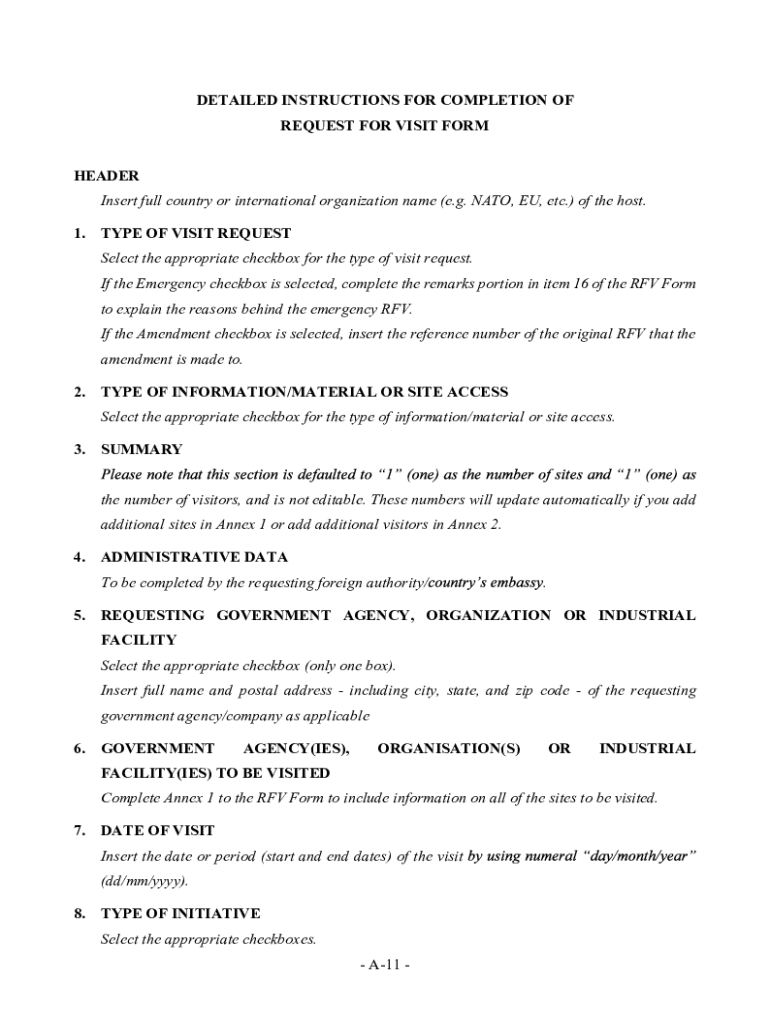 DETAILED INSTRUCTIONS FOR COMPLETION OF
REQUEST FOR VISIT FORM

HEADER
Insert full country or international organization name (e.g. NATO, EU, etc.) of the host.

1. TYPE OF VISIT REQUEST
Select the appropriate checkbox for the type of visit request.
If the Emergency checkbox is selected, complete the remarks portion in item 16 of the RFV Form to explain the reasons behind the emergency RFV.
If the Amendment checkbox is selected, insert the reference number of the original RFV that the amendment is made to.

2. TYPE OF INFORMATION/MATERIAL OR SITE ACCESS
Select the appropriate checkbox for the type of information/material or site access.

3. SUMMARY
Please note that this section is defaulted to “1” (one) as the number of sites and “1” (one) as the number of visitors, and is not editable. These numbers will update automatically if you add additional sites in Annex 1 or add additional visitors in Annex 2.

4. ADMINISTRATIVE DATA
To be completed by the requesting foreign authority/country’s embassy.

5. REQUESTING GOVERNMENT AGENCY, ORGANIZATION OR INDUSTRIAL FACILITY
Select the appropriate checkbox (only one box).
Insert full name and postal address - including city, state, and zip code - of the requesting government agency/company as applicable

6. GOVERNMENT AGENCY(IES), ORGANISATION(S) OR INDUSTRIAL FACILITY(IES) TO BE VISITED
Complete Annex 1 to the RFV Form to include information on all of the sites to be visited.

7. DATE OF VISIT
Insert the date or period (start and end dates) of the visit by using numeral “day/month/year” (dd/mm/yyyy).

8. TYPE OF INITIATIVE
Select the appropriate checkboxes.

- A-11 -